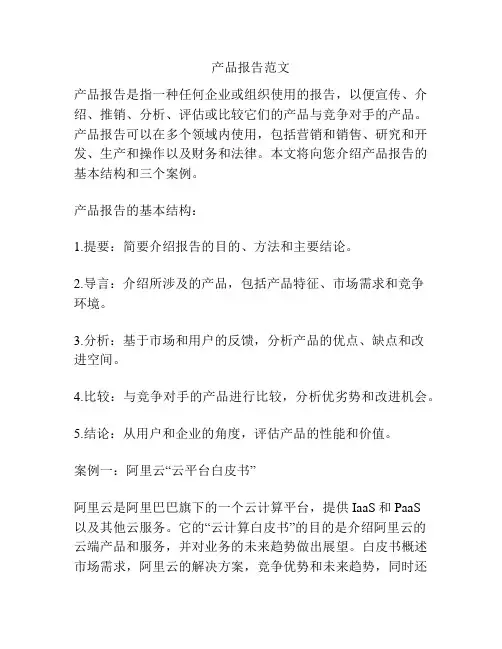 产品报告范文

产品报告是指一种任何企业或组织使用的报告，以便宣传、介绍、推销、分析、评估或比较它们的产品与竞争对手的产品。产品报告可以在多个领域内使用，包括营销和销售、研究和开发、生产和操作以及财务和法律。本文将向您介绍产品报告的基本结构和三个案例。

产品报告的基本结构：

1.提要：简要介绍报告的目的、方法和主要结论。

2.导言：介绍所涉及的产品，包括产品特征、市场需求和竞争环境。

3.分析：基于市场和用户的反馈，分析产品的优点、缺点和改进空间。

4.比较：与竞争对手的产品进行比较，分析优劣势和改进机会。

5.结论：从用户和企业的角度，评估产品的性能和价值。

案例一：阿里云“云平台白皮书”

阿里云是阿里巴巴旗下的一个云计算平台，提供 IaaS 和 PaaS 以及其他云服务。它的“云计算白皮书”的目的是介绍阿里云的云端产品和服务，并对业务的未来趋势做出展望。白皮书概述市场需求，阿里云的解决方案，竞争优势和未来趋势，同时还